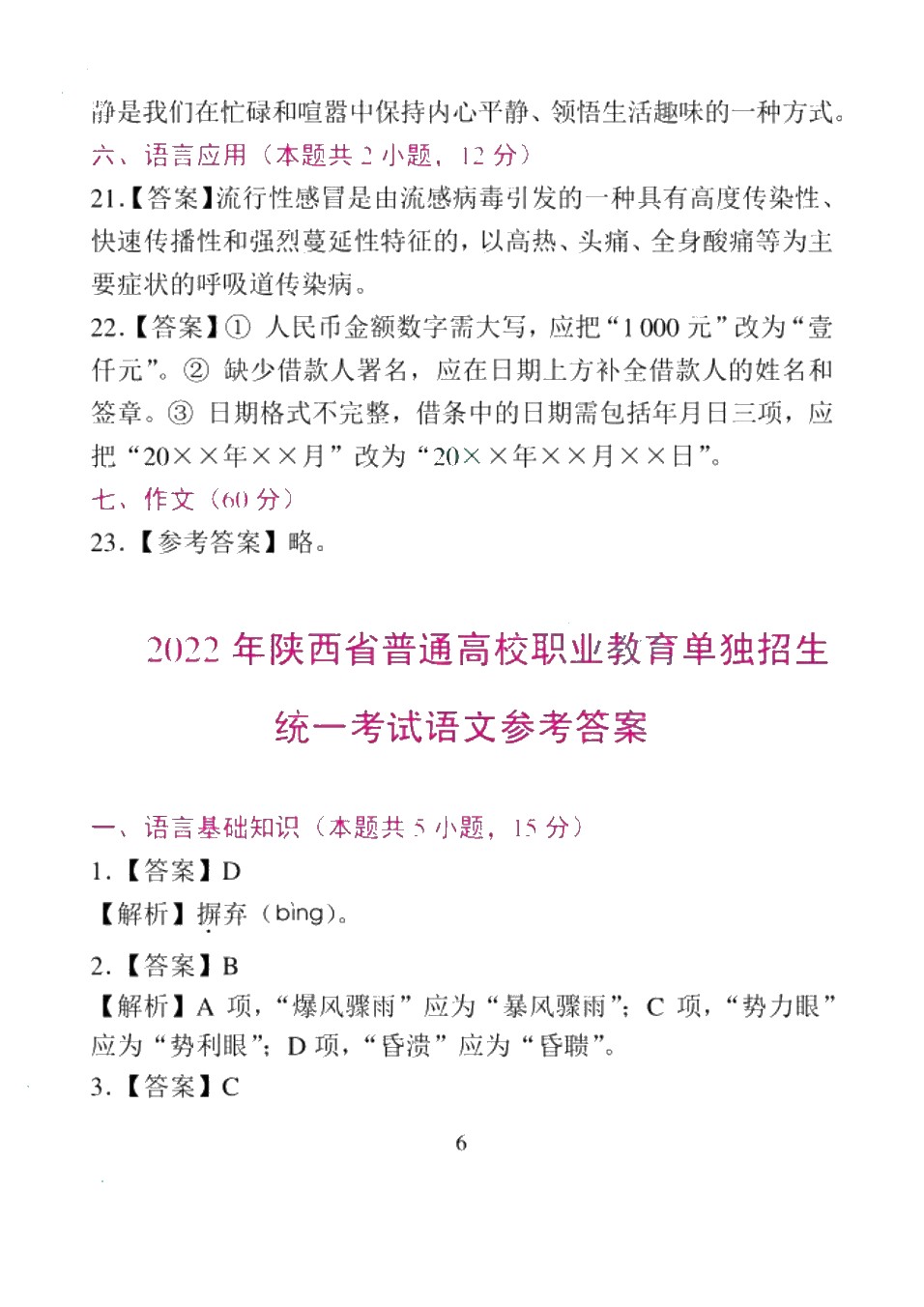 静是我们在忙碌和喧嚣中保持内心平静、领悟生活趣味的一种方式。

六、语言应用（本题共 2 小题，12 分）

21.【答案】流行性感冒是由流感病毒引发的一种具有高度传染性、快速传播性和强烈蔓延性特征的，以高热、头痛、全身酸痛等为主要症状的呼吸道传染病。

22.【答案】① 人民币金额数字需大写，应把“1 000 元”改为“壹仟元”。② 缺少借款人署名，应在日期上方补全借款人的姓名和签章。③ 日期格式不完整，借条中的日期需包括年月日三项，应把“20××年××月”改为“20××年××月××日”。

七、作文（60 分）

23.【参考答案】略。

2022 年陕西省普通高校职业教育单独招生统一考试语文参考答案

一、语言基础知识（本题共 5 小题，15 分）

1.【答案】D

【解析】摒弃（bìng）。

2.【答案】B

【解析】A 项，“爆风骤雨”应为“暴风骤雨”；C 项，“势力眼”应为“势利眼”；D 项，“昏溃”应为“昏聩”。

3.【答案】C

6